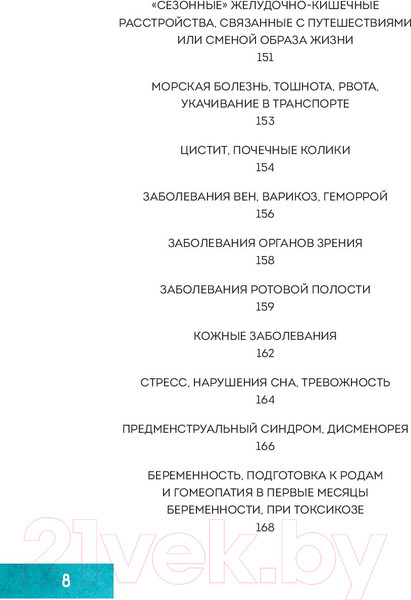 «СЕЗОННЫЕ» ЖЕЛУДОЧНО-КИШЕЧНЫЕ РАССТРОЙСТВА, СВЯЗАННЫЕ С ПУТЕШЕСТВИЯМИ ИЛИ СМЕНОЙ ОБРАЗА ЖИЗНИ
151

МОРСКАЯ БОЛЕЗНЬ, ТОШНОТА, РВОТА, УКАЧИВАНИЕ В ТРАНСПОРТЕ
153

ЦИСТИТ, ПОЧЕЧНЫЕ КОЛИКИ
154

ЗАБОЛЕВАНИЯ ВЕН, ВАРИКОЗ, ГЕМОРРОЙ
156

ЗАБОЛЕВАНИЯ ОРГАНОВ ЗРЕНИЯ
158

ЗАБОЛЕВАНИЯ РОТОВОЙ ПОЛОСТИ
159

КОЖНЫЕ ЗАБОЛЕВАНИЯ
162

СТРЕСС, НАРУШЕНИЯ СНА, ТРЕВОЖНОСТЬ
164

ПРЕДМЕНСТРУАЛЬНЫЙ СИНДРОМ, ДИСМЕНОРЕЯ
166

БЕРЕМЕННОСТЬ, ПОДГОТОВКА К РОДАМ И ГОМЕОПАТИЯ В ПЕРВЫЕ МЕСЯЦЫ БЕРЕМЕННОСТИ, ПРИ ТОКСИКОЗЕ
168

21vek.by

8